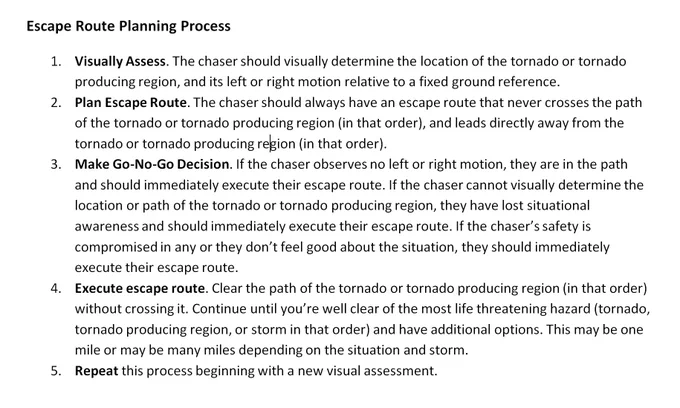 Escape Route Planning Process

1. Visually Assess. The chaser should visually determine the location of the tornado or tornado producing region, and its left or right motion relative to a fixed ground reference.
2. Plan Escape Route. The chaser should always have an escape route that never crosses the path of the tornado or tornado producing region (in that order), and leads directly away from the tornado or tornado producing region (in that order).
3. Make Go-No-Go Decision. If the chaser observes no left or right motion, they are in the path and should immediately execute their escape route. If the chaser cannot visually determine the location or path of the tornado or tornado producing region, they have lost situational awareness and should immediately execute their escape route. If the chaser's safety is compromised in any or they don't feel good about the situation, they should immediately execute their escape route.
4. Execute escape route. Clear the path of the tornado or tornado producing region (in that order) without crossing it. Continue until you're well clear of the most life threatening hazard (tornado, tornado producing region, or storm in that order) and have additional options. This may be one mile or may be many miles depending on the situation and storm.
5. Repeat this process beginning with a new visual assessment.